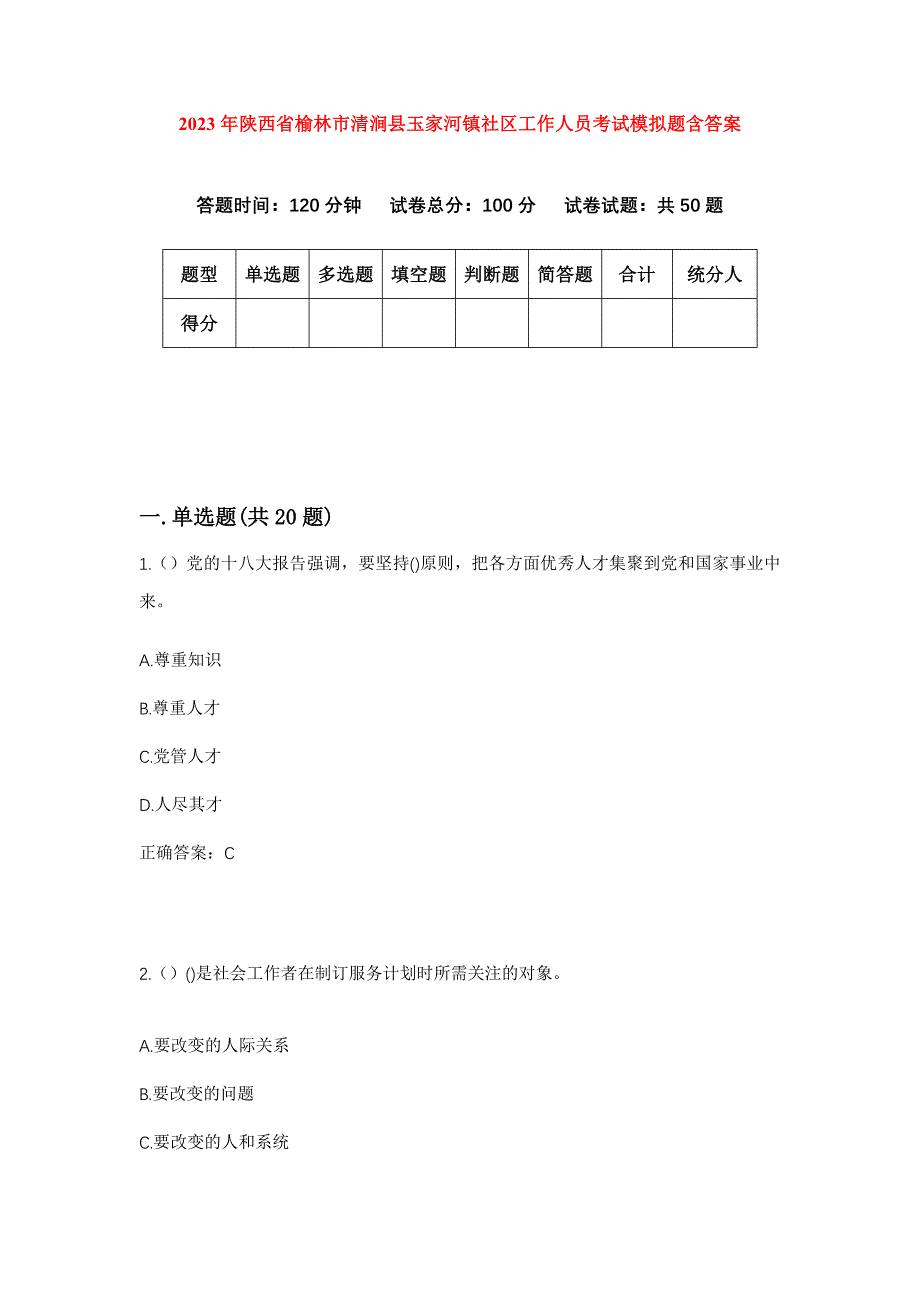 2023年陕西省榆林市清涧县玉家河镇社区工作人员考试模拟题含答案

答题时间：120分钟　试卷总分：100分　试卷试题：共50题

| 题型 | 单选题 | 多选题 | 填空题 | 判断题 | 简答题 | 合计 | 统分人 |
|---|---|---|---|---|---|---|---|
| 得分 | | | | | | | |

一.单选题(共20题)

1.（）党的十八大报告强调，要坚持()原则，把各方面优秀人才集聚到党和国家事业中来。

A.尊重知识

B.尊重人才

C.党管人才

D.人尽其才

正确答案：C

2.（）()是社会工作者在制订服务计划时所需关注的对象。

A.要改变的人际关系

B.要改变的问题

C.要改变的人和系统